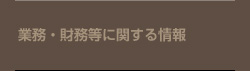 業務・財務等に関する情報